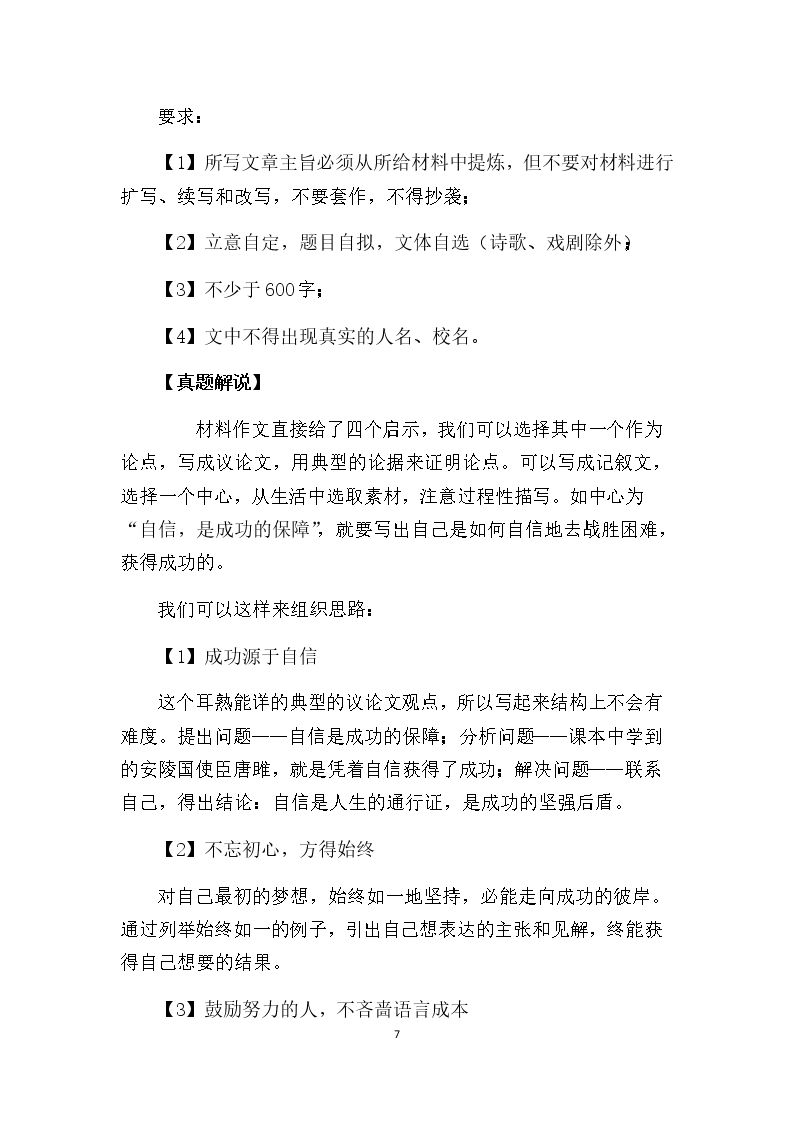 要求：

【1】所写文章主旨必须从所给材料中提炼，但不要对材料进行扩写、续写和改写，不要套作，不得抄袭；

【2】立意自定，题目自拟，文体自选（诗歌、戏剧除外）；

【3】不少于600字；

【4】文中不得出现真实的人名、校名。

【真题解说】

材料作文直接给了四个启示，我们可以选择其中一个作为论点，写成议论文，用典型的论据来证明论点。可以写成记叙文，选择一个中心，从生活中选取素材，注意过程性描写。如中心为“自信，是成功的保障”，就要写出自己是如何自信地去战胜困难，获得成功的。

我们可以这样来组织思路：

【1】成功源于自信

这个耳熟能详的典型的议论文观点，所以写起来结构上不会有难度。提出问题——自信是成功的保障；分析问题——课本中学到的安陵国使臣唐雎，就是凭着自信获得了成功；解决问题——联系自己，得出结论：自信是人生的通行证，是成功的坚强后盾。

【2】不忘初心，方得始终

对自己最初的梦想，始终如一地坚持，必能走向成功的彼岸。通过列举始终如一的例子，引出自己想表达的主张和见解，终能获得自己想要的结果。

【3】鼓励努力的人，不吝啬语言成本

7